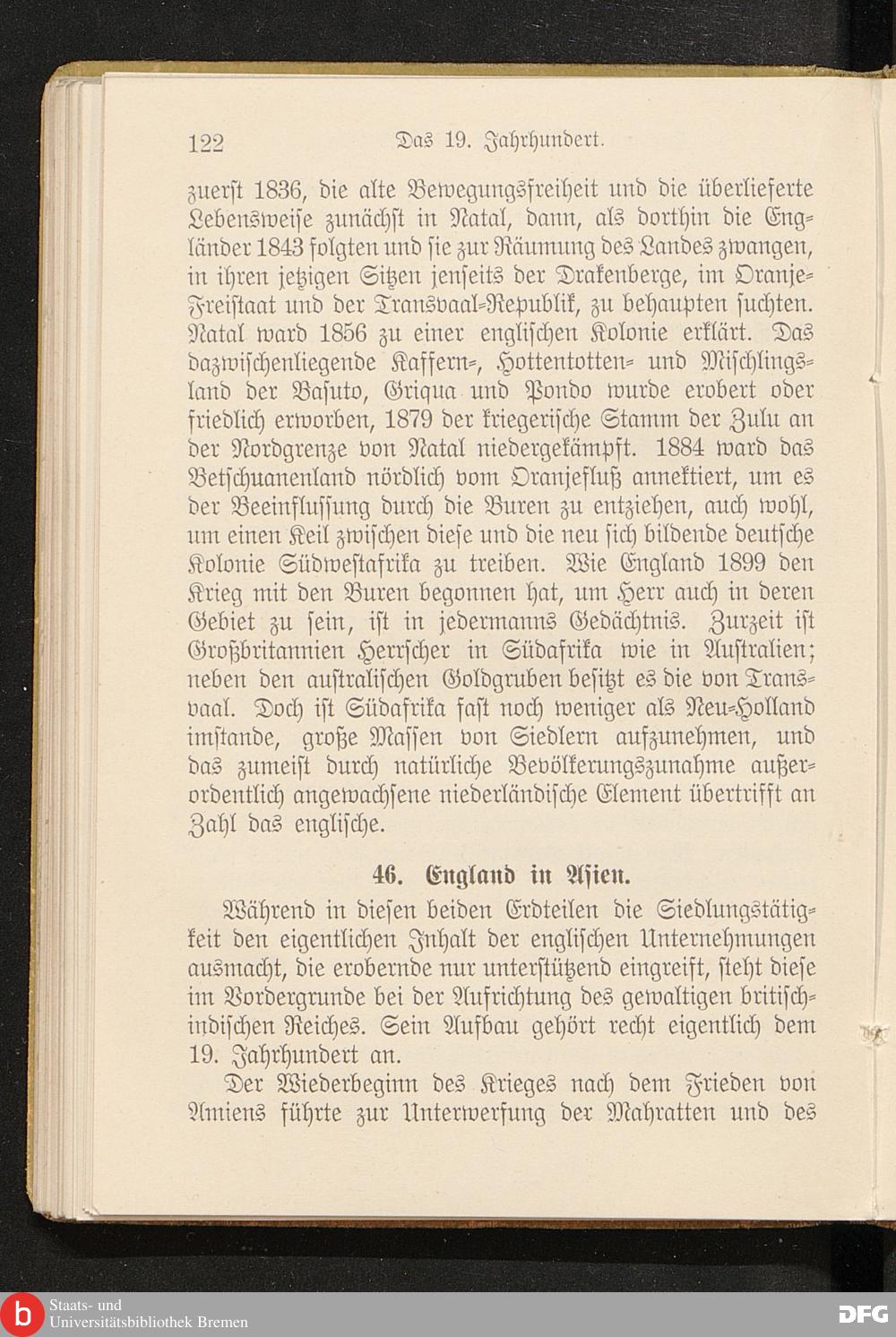 122 Das 19. Jahrhundert.

zuerst 1836, die alte Bewegungsfreiheit und die überlieferte Lebensweise zunächst in Natal, dann, als dorthin die Engländer 1843 folgten und sie zur Räumung des Landes zwangen, in ihren jetzigen Sitzen jenseits der Drakenberge, im Oranje-Freistaat und der Transvaal-Republik, zu behaupten suchten. Natal ward 1856 zu einer englischen Kolonie erklärt. Das dazwischenliegende Kaffern-, Hottentotten- und Mischlingsland der Basuto, Griqua und Pondo wurde erobert oder friedlich erworben, 1879 der kriegerische Stamm der Zulu an der Nordgrenze von Natal niedergekämpft. 1884 ward das Betschuanenland nördlich vom Oranjefluß annektiert, um es der Beeinflussung durch die Buren zu entziehen, auch wohl, um einen Keil zwischen diese und die neu sich bildende deutsche Kolonie Südwestafrika zu treiben. Wie England 1899 den Krieg mit den Buren begonnen hat, um Herr auch in deren Gebiet zu sein, ist in jedermanns Gedächtnis. Zurzeit ist Großbritannien Herrscher in Südafrika wie in Australien; neben den australischen Goldgruben besitzt es die von Transvaal. Doch ist Südafrika fast noch weniger als Neu-Holland imstande, große Massen von Siedlern aufzunehmen, und das zumeist durch natürliche Bevölkerungszunahme außerordentlich angewachsene niederländische Element übertrifft an Zahl das englische.

46. England in Asien.

Während in diesen beiden Erdteilen die Siedlungstätigkeit den eigentlichen Inhalt der englischen Unternehmungen ausmacht, die erobernde nur unterstützend eingreift, steht diese im Vordergrunde bei der Aufrichtung des gewaltigen britisch-indischen Reiches. Sein Aufbau gehört recht eigentlich dem 19. Jahrhundert an.

Der Wiederbeginn des Krieges nach dem Frieden von Amiens führte zur Unterwerfung der Mahratten und des

Staats- und Universitätsbibliothek Bremen

DFG